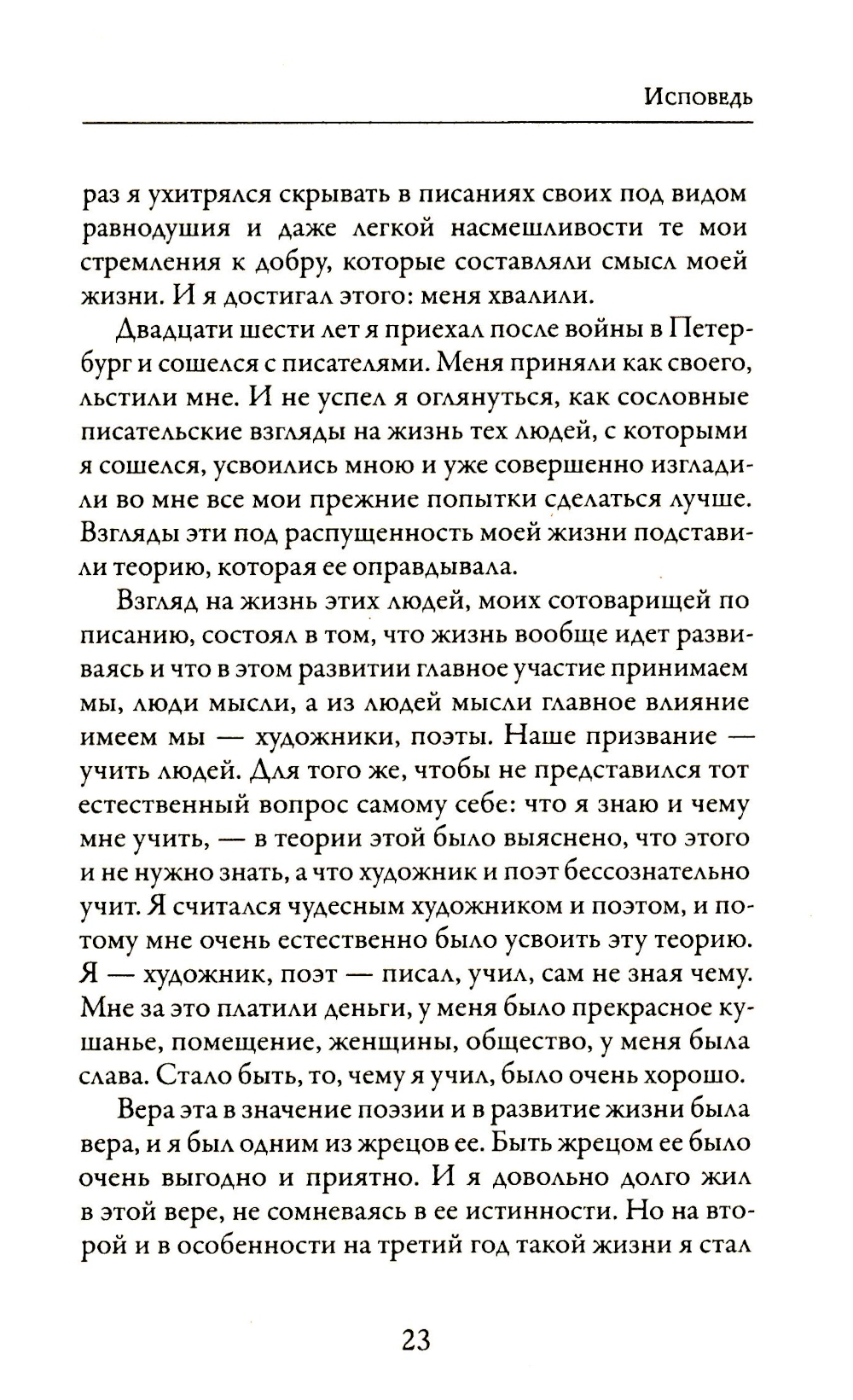 Исповедь

раз я ухитрялся скрывать в писаниях своих под видом равнодушия и даже легкой насмешливости те мои стремления к добру, которые составляли смысл моей жизни. И я достигал этого: меня хвалили.

Двадцати шести лет я приехал после войны в Петербург и сошелся с писателями. Меня приняли как своего, льстили мне. И не успел я оглянуться, как сословные писательские взгляды на жизнь тех людей, с которыми я сошелся, усвоились мною и уже совершенно изгладили во мне все мои прежние попытки сделаться лучше. Взгляды эти под распущенность моей жизни подставили теорию, которая ее оправдывала.

Взгляд на жизнь этих людей, моих сотоварищей по писанию, состоял в том, что жизнь вообще идет развиваясь и что в этом развитии главное участие принимаем мы, люди мысли, а из людей мысли главное влияние имеем мы — художники, поэты. Наше призвание — учить людей. Для того же, чтобы не представился тот естественный вопрос самому себе: что я знаю и чему мне учить, — в теории этой было выяснено, что этого и не нужно знать, а что художник и поэт бессознательно учит. Я считался чудесным художником и поэтом, и потому мне очень естественно было усвоить эту теорию. Я — художник, поэт — писал, учил, сам не зная чему. Мне за это платили деньги, у меня было прекрасное кушанье, помещение, женщины, общество, у меня была слава. Стало быть, то, чему я учил, было очень хорошо.

Вера эта в значение поэзии и в развитие жизни была вера, и я был одним из жрецов ее. Быть жрецом ее было очень выгодно и приятно. И я довольно долго жил в этой вере, не сомневаясь в ее истинности. Но на второй и в особенности на третий год такой жизни я стал

23